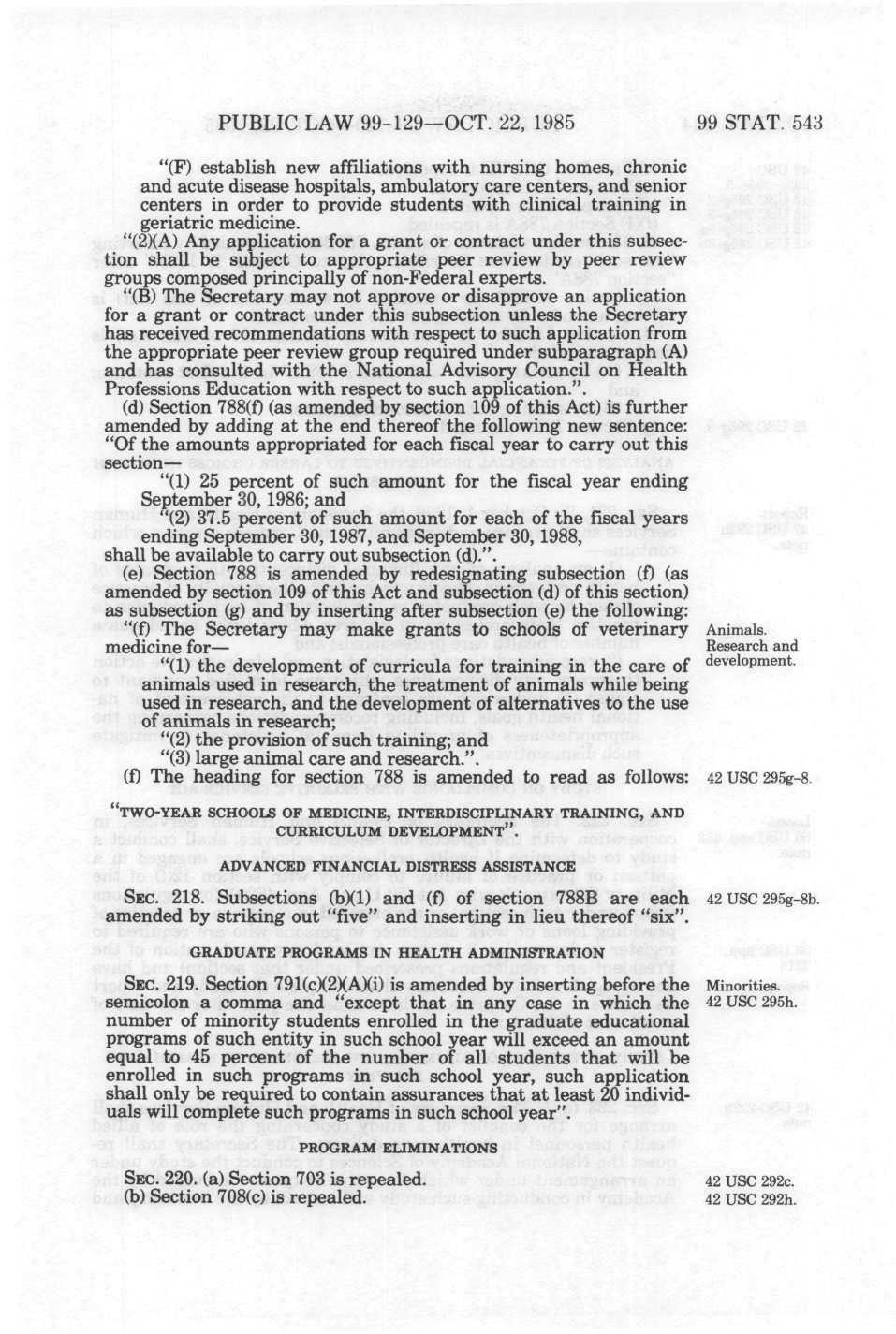 PUBLIC LAW 99-129—OCT. 22, 1985 99 STAT. 543

"(F) establish new affiliations with nursing homes, chronic and acute disease hospitals, ambulatory care centers, and senior centers in order to provide students with clinical training in geriatric medicine.

"(2)(A) Any application for a grant or contract under this subsection shall be subject to appropriate peer review by peer review groups composed principally of non-Federal experts.

"(B) The Secretary may not approve or disapprove an application for a grant or contract under this subsection unless the Secretary has received recommendations with respect to such application from the appropriate peer review group required under subparagraph (A) and has consulted with the National Advisory Council on Health Professions Education with respect to such application.".

(d) Section 788(f) (as amended by section 109 of this Act) is further amended by adding at the end thereof the following new sentence: "Of the amounts appropriated for each fiscal year to carry out this section—

"(1) 25 percent of such amount for the fiscal year ending September 30, 1986; and

"(2) 37.5 percent of such amount for each of the fiscal years ending September 30, 1987, and September 30, 1988,

shall be available to carry out subsection (d).".

(e) Section 788 is amended by redesignating subsection (f) (as amended by section 109 of this Act and subsection (d) of this section) as subsection (g) and by inserting after subsection (e) the following:

"(f) The Secretary may make grants to schools of veterinary medicine for—

Animals.
Research and development.

"(1) the development of curricula for training in the care of animals used in research, the treatment of animals while being used in research, and the development of alternatives to the use of animals in research;

"(2) the provision of such training; and

"(3) large animal care and research.".

(f) The heading for section 788 is amended to read as follows:

42 USC 295g-8.

"TWO-YEAR SCHOOLS OF MEDICINE, INTERDISCIPLINARY TRAINING, AND CURRICULUM DEVELOPMENT".

ADVANCED FINANCIAL DISTRESS ASSISTANCE

SEC. 218. Subsections (b)(1) and (f) of section 788B are each amended by striking out "five" and inserting in lieu thereof "six".

42 USC 295g-8b.

GRADUATE PROGRAMS IN HEALTH ADMINISTRATION

SEC. 219. Section 791(c)(2)(A)(i) is amended by inserting before the semicolon a comma and "except that in any case in which the number of minority students enrolled in the graduate educational programs of such entity in such school year will exceed an amount equal to 45 percent of the number of all students that will be enrolled in such programs in such school year, such application shall only be required to contain assurances that at least 20 individuals will complete such programs in such school year".

Minorities.
42 USC 295h.

PROGRAM ELIMINATIONS

SEC. 220. (a) Section 703 is repealed.
(b) Section 708(c) is repealed.

42 USC 292c.
42 USC 292h.